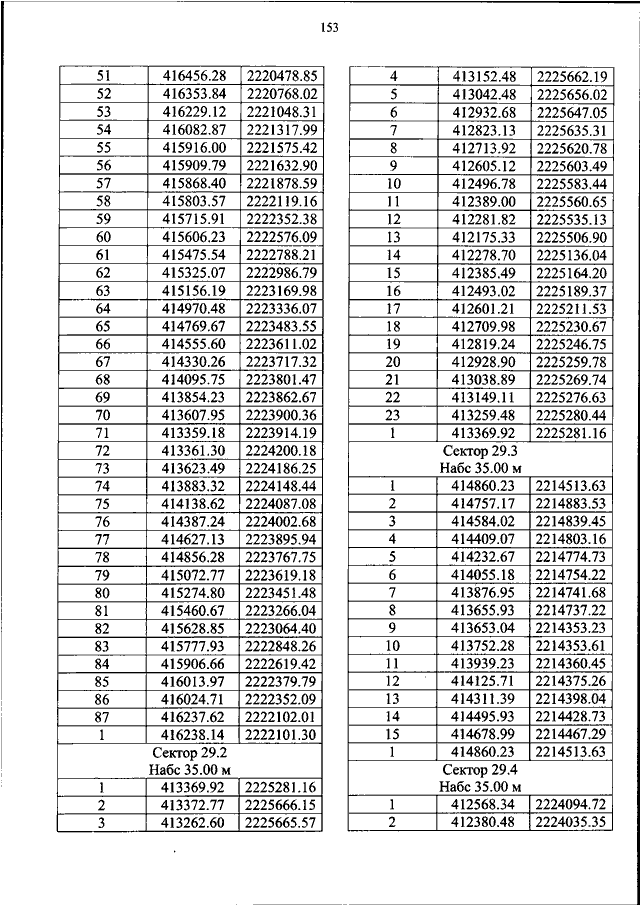 153

| | | |
|---|---|---|
| 51 | 416456.28 | 2220478.85 |
| 52 | 416353.84 | 2220768.02 |
| 53 | 416229.12 | 2221048.31 |
| 54 | 416082.87 | 2221317.99 |
| 55 | 415916.00 | 2221575.42 |
| 56 | 415909.79 | 2221632.90 |
| 57 | 415868.40 | 2221878.59 |
| 58 | 415803.57 | 2222119.16 |
| 59 | 415715.91 | 2222352.38 |
| 60 | 415606.23 | 2222576.09 |
| 61 | 415475.54 | 2222788.21 |
| 62 | 415325.07 | 2222986.79 |
| 63 | 415156.19 | 2223169.98 |
| 64 | 414970.48 | 2223336.07 |
| 65 | 414769.67 | 2223483.55 |
| 66 | 414555.60 | 2223611.02 |
| 67 | 414330.26 | 2223717.32 |
| 68 | 414095.75 | 2223801.47 |
| 69 | 413854.23 | 2223862.67 |
| 70 | 413607.95 | 2223900.36 |
| 71 | 413359.18 | 2223914.19 |
| 72 | 413361.30 | 2224200.18 |
| 73 | 413623.49 | 2224186.25 |
| 74 | 413883.32 | 2224148.44 |
| 75 | 414138.62 | 2224087.08 |
| 76 | 414387.24 | 2224002.68 |
| 77 | 414627.13 | 2223895.94 |
| 78 | 414856.28 | 2223767.75 |
| 79 | 415072.77 | 2223619.18 |
| 80 | 415274.80 | 2223451.48 |
| 81 | 415460.67 | 2223266.04 |
| 82 | 415628.85 | 2223064.40 |
| 83 | 415777.93 | 2222848.26 |
| 84 | 415906.66 | 2222619.42 |
| 85 | 416013.97 | 2222379.79 |
| 86 | 416024.71 | 2222352.09 |
| 87 | 416237.62 | 2222102.01 |
| 1 | 416238.14 | 2222101.30 |
| Сектор 29.2 Набс 35.00 м | | |
| 1 | 413369.92 | 2225281.16 |
| 2 | 413372.77 | 2225666.15 |
| 3 | 413262.60 | 2225665.57 |

| | | |
|---|---|---|
| 4 | 413152.48 | 2225662.19 |
| 5 | 413042.48 | 2225656.02 |
| 6 | 412932.68 | 2225647.05 |
| 7 | 412823.13 | 2225635.31 |
| 8 | 412713.92 | 2225620.78 |
| 9 | 412605.12 | 2225603.49 |
| 10 | 412496.78 | 2225583.44 |
| 11 | 412389.00 | 2225560.65 |
| 12 | 412281.82 | 2225535.13 |
| 13 | 412175.33 | 2225506.90 |
| 14 | 412278.70 | 2225136.04 |
| 15 | 412385.49 | 2225164.20 |
| 16 | 412493.02 | 2225189.37 |
| 17 | 412601.21 | 2225211.53 |
| 18 | 412709.98 | 2225230.67 |
| 19 | 412819.24 | 2225246.75 |
| 20 | 412928.90 | 2225259.78 |
| 21 | 413038.89 | 2225269.74 |
| 22 | 413149.11 | 2225276.63 |
| 23 | 413259.48 | 2225280.44 |
| 1 | 413369.92 | 2225281.16 |
| Сектор 29.3 Набс 35.00 м | | |
| 1 | 414860.23 | 2214513.63 |
| 2 | 414757.17 | 2214883.53 |
| 3 | 414584.02 | 2214839.45 |
| 4 | 414409.07 | 2214803.16 |
| 5 | 414232.67 | 2214774.73 |
| 6 | 414055.18 | 2214754.22 |
| 7 | 413876.95 | 2214741.68 |
| 8 | 413655.93 | 2214737.22 |
| 9 | 413653.04 | 2214353.23 |
| 10 | 413752.28 | 2214353.61 |
| 11 | 413939.23 | 2214360.45 |
| 12 | 414125.71 | 2214375.26 |
| 13 | 414311.39 | 2214398.04 |
| 14 | 414495.93 | 2214428.73 |
| 15 | 414678.99 | 2214467.29 |
| 1 | 414860.23 | 2214513.63 |
| Сектор 29.4 Набс 35.00 м | | |
| 1 | 412568.34 | 2224094.72 |
| 2 | 412380.48 | 2224035.35 |